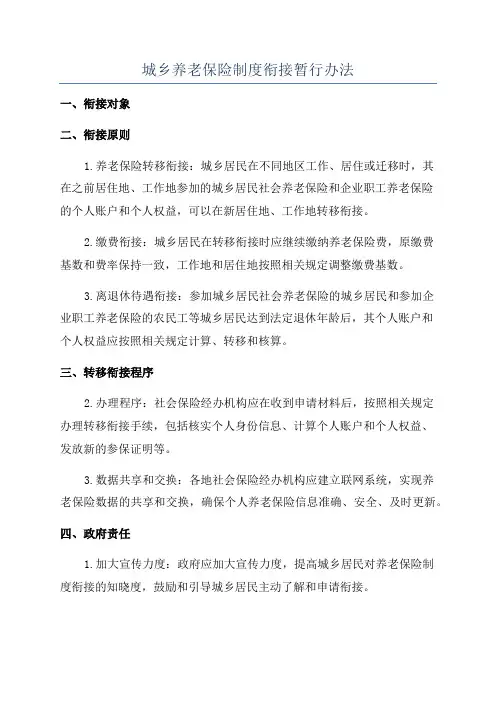 城乡养老保险制度衔接暂行办法

一、衔接对象

二、衔接原则

1.养老保险转移衔接：城乡居民在不同地区工作、居住或迁移时，其在之前居住地、工作地参加的城乡居民社会养老保险和企业职工养老保险的个人账户和个人权益，可以在新居住地、工作地转移衔接。

2.缴费衔接：城乡居民在转移衔接时应继续缴纳养老保险费，原缴费基数和费率保持一致，工作地和居住地按照相关规定调整缴费基数。

3.离退休待遇衔接：参加城乡居民社会养老保险的城乡居民和参加企业职工养老保险的农民工等城乡居民达到法定退休年龄后，其个人账户和个人权益应按照相关规定计算、转移和核算。

三、转移衔接程序

2.办理程序：社会保险经办机构应在收到申请材料后，按照相关规定办理转移衔接手续，包括核实个人身份信息、计算个人账户和个人权益、发放新的参保证明等。

3.数据共享和交换：各地社会保险经办机构应建立联网系统，实现养老保险数据的共享和交换，确保个人养老保险信息准确、安全、及时更新。

四、政府责任

1.加大宣传力度：政府应加大宣传力度，提高城乡居民对养老保险制度衔接的知晓度，鼓励和引导城乡居民主动了解和申请衔接。